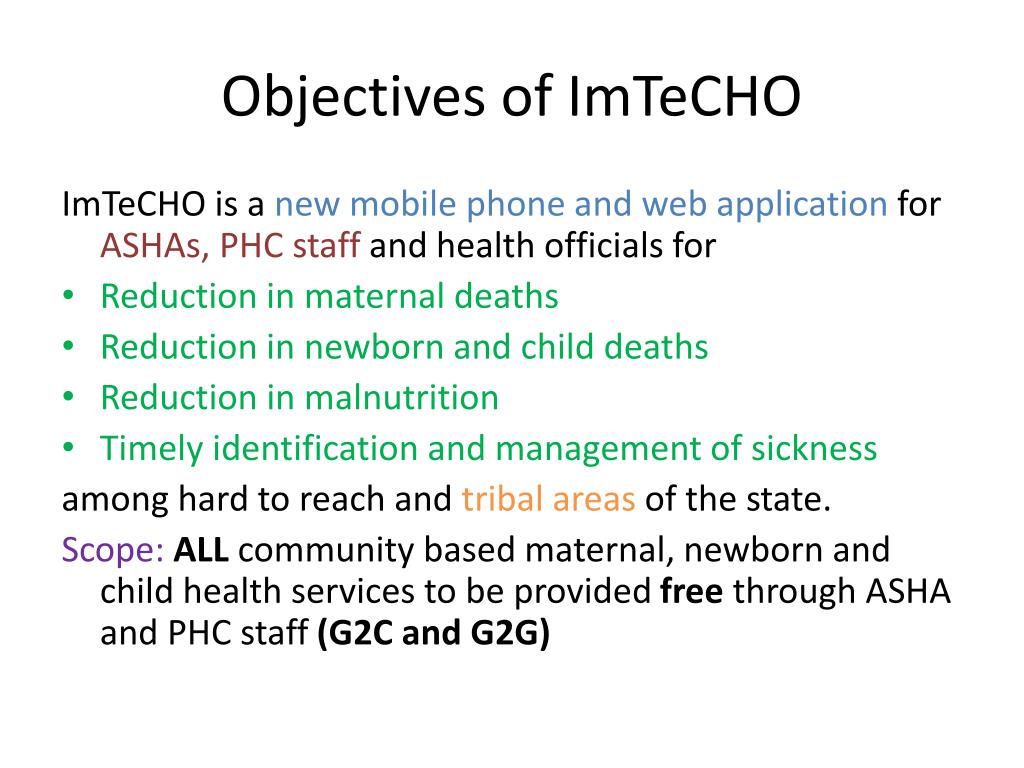 Objectives of ImTeCHO

ImTeCHO is a new mobile phone and web application for ASHAs, PHC staff and health officials for

• Reduction in maternal deaths
• Reduction in newborn and child deaths
• Reduction in malnutrition
• Timely identification and management of sickness

among hard to reach and tribal areas of the state.

Scope: ALL community based maternal, newborn and child health services to be provided free through ASHA and PHC staff (G2C and G2G)